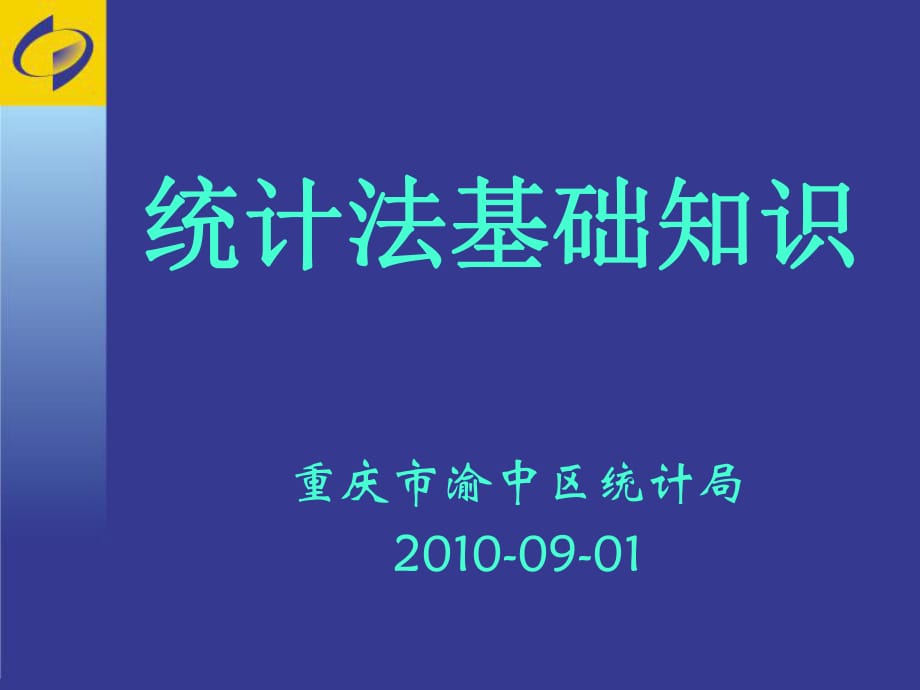 统计法基础知识

重庆市渝中区统计局
2010-09-01